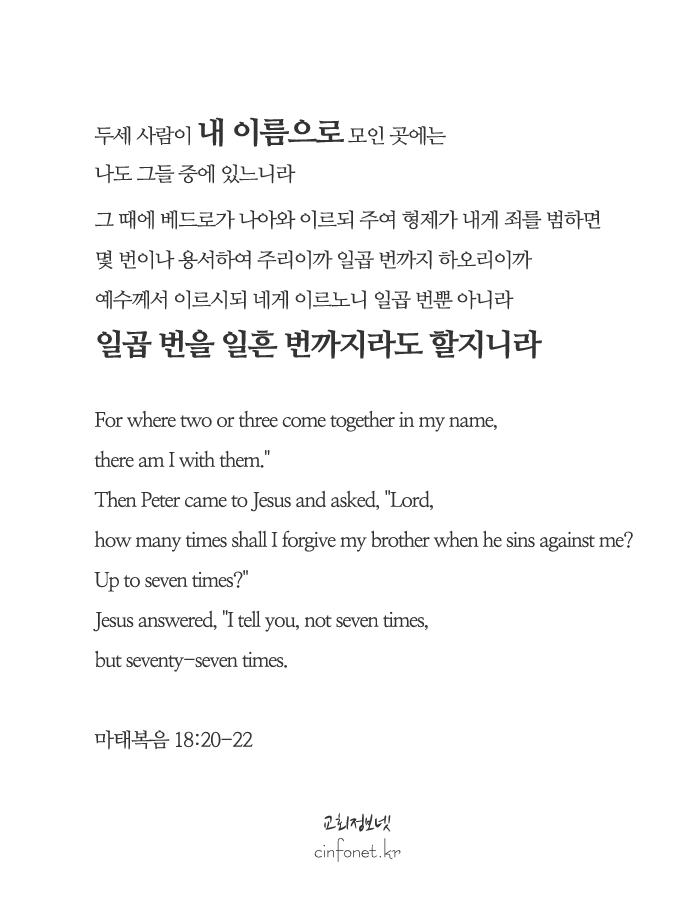 두세 사람이 내 이름으로 모인 곳에는
나도 그들 중에 있느니라
그 때에 베드로가 나아와 이르되 주여 형제가 내게 죄를 범하면
몇 번이나 용서하여 주리이까 일곱 번까지 하오리이까
예수께서 이르시되 네게 이르노니 일곱 번뿐 아니라
일곱 번을 일흔 번까지라도 할지니라

For where two or three come together in my name,
there am I with them."
Then Peter came to Jesus and asked, "Lord,
how many times shall I forgive my brother when he sins against me?
Up to seven times?"
Jesus answered, "I tell you, not seven times,
but seventy-seven times.

마태복음 18:20-22

교회정보넷
cinfonet.kr